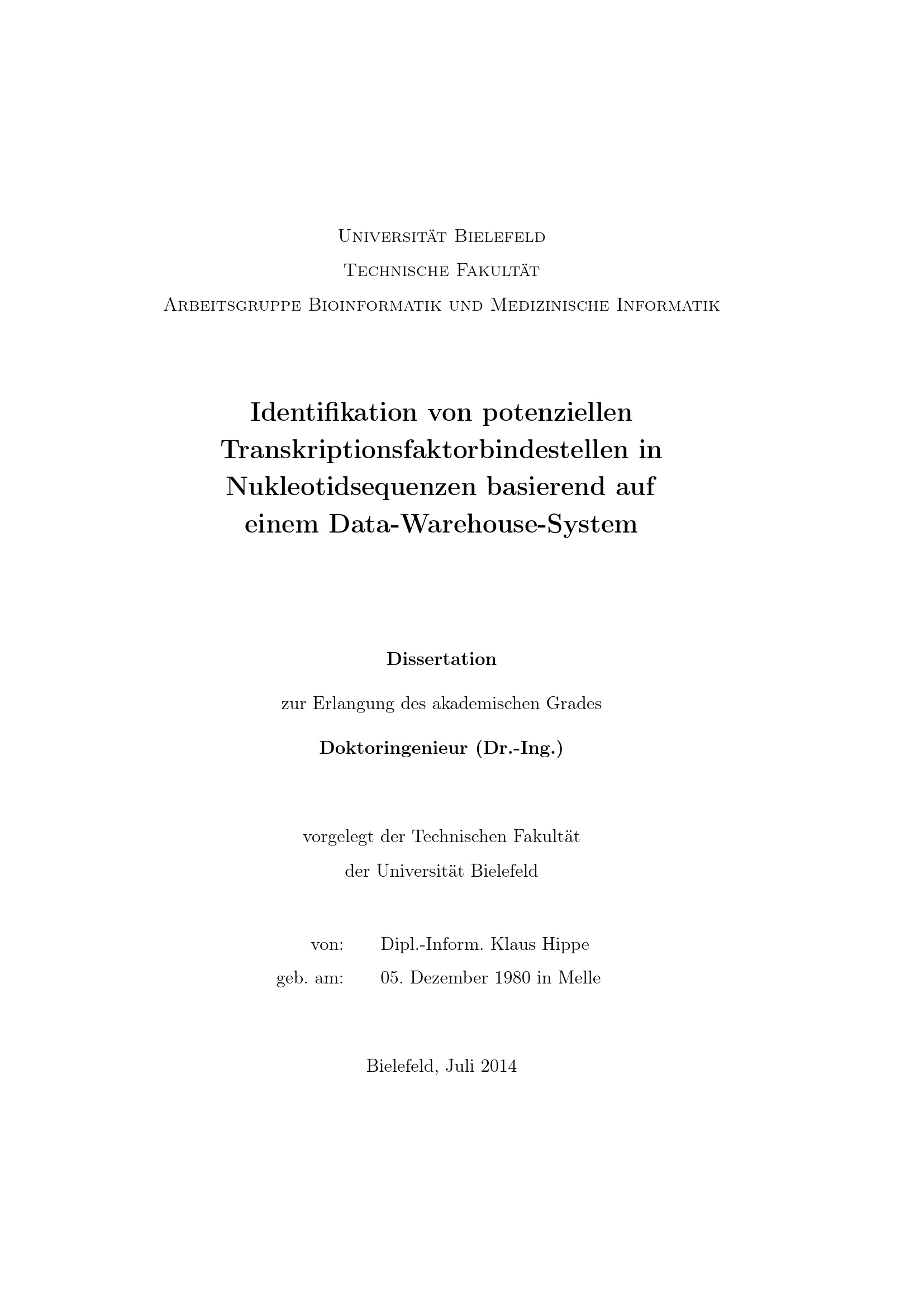 Universität Bielefeld
Technische Fakultät
Arbeitsgruppe Bioinformatik und Medizinische Informatik

Identifikation von potenziellen Transkriptionsfaktorbindestellen in Nukleotidsequenzen basierend auf einem Data-Warehouse-System

Dissertation

zur Erlangung des akademischen Grades

Doktoringenieur (Dr.-Ing.)

vorgelegt der Technischen Fakultät
der Universität Bielefeld

von: Dipl.-Inform. Klaus Hippe
geb. am: 05. Dezember 1980 in Melle

Bielefeld, Juli 2014